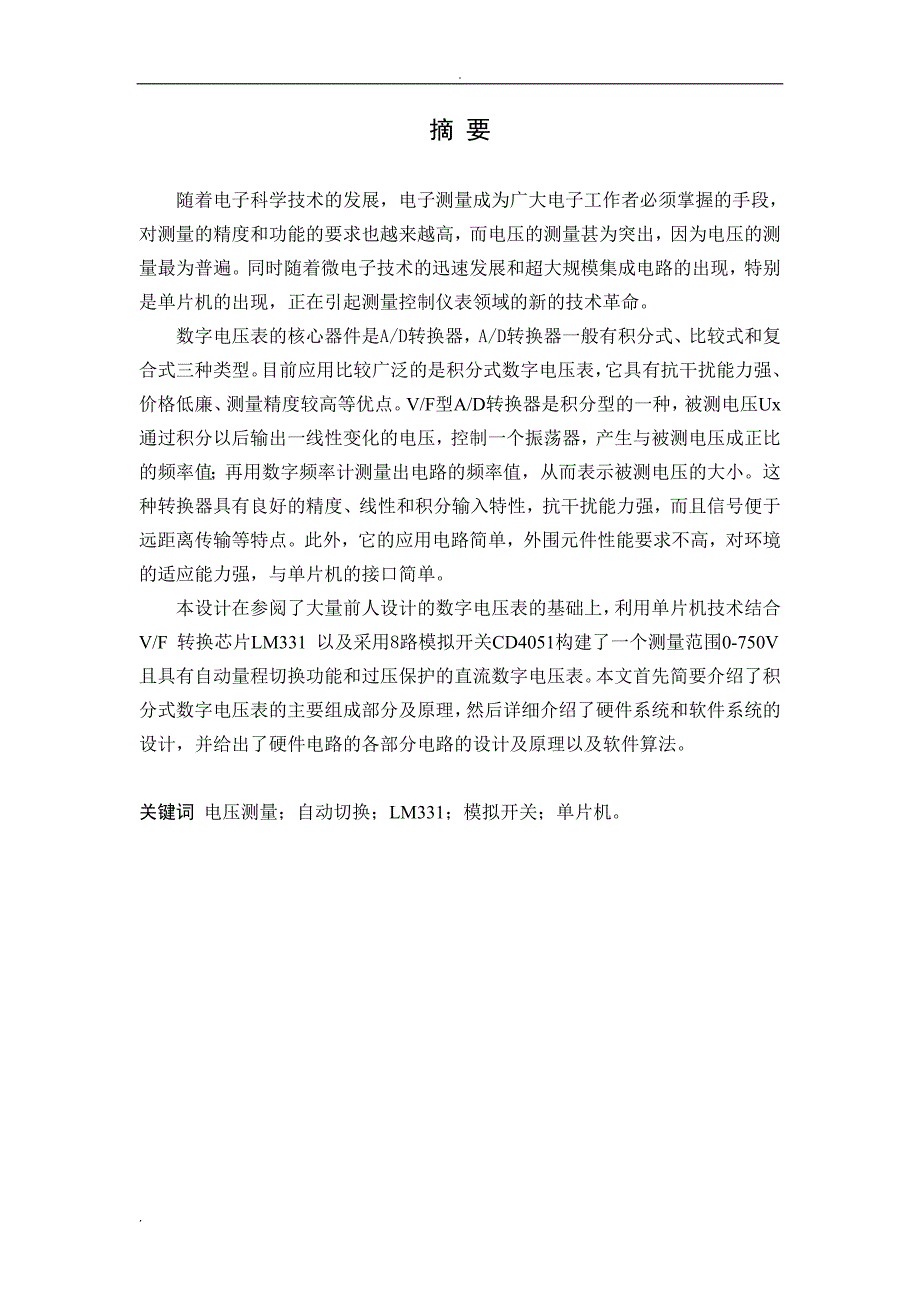 .

摘 要

随着电子科学技术的发展，电子测量成为广大电子工作者必须掌握的手段，对测量的精度和功能的要求也越来越高，而电压的测量甚为突出，因为电压的测量最为普遍。同时随着微电子技术的迅速发展和超大规模集成电路的出现，特别是单片机的出现，正在引起测量控制仪表领域的新的技术革命。

数字电压表的核心器件是A/D转换器，A/D转换器一般有积分式、比较式和复合式三种类型。目前应用比较广泛的是积分式数字电压表，它具有抗干扰能力强、价格低廉、测量精度较高等优点。V/F型A/D转换器是积分型的一种，被测电压Ux通过积分以后输出一线性变化的电压，控制一个振荡器，产生与被测电压成正比的频率值;再用数字频率计测量出电路的频率值，从而表示被测电压的大小。这种转换器具有良好的精度、线性和积分输入特性，抗干扰能力强，而且信号便于远距离传输等特点。此外，它的应用电路简单，外围元件性能要求不高，对环境的适应能力强，与单片机的接口简单。

本设计在参阅了大量前人设计的数字电压表的基础上，利用单片机技术结合V/F 转换芯片LM331 以及采用8路模拟开关CD4051构建了一个测量范围0-750V且具有自动量程切换功能和过压保护的直流数字电压表。本文首先简要介绍了积分式数字电压表的主要组成部分及原理，然后详细介绍了硬件系统和软件系统的设计，并给出了硬件电路的各部分电路的设计及原理以及软件算法。

关键词 电压测量；自动切换；LM331；模拟开关；单片机。

.